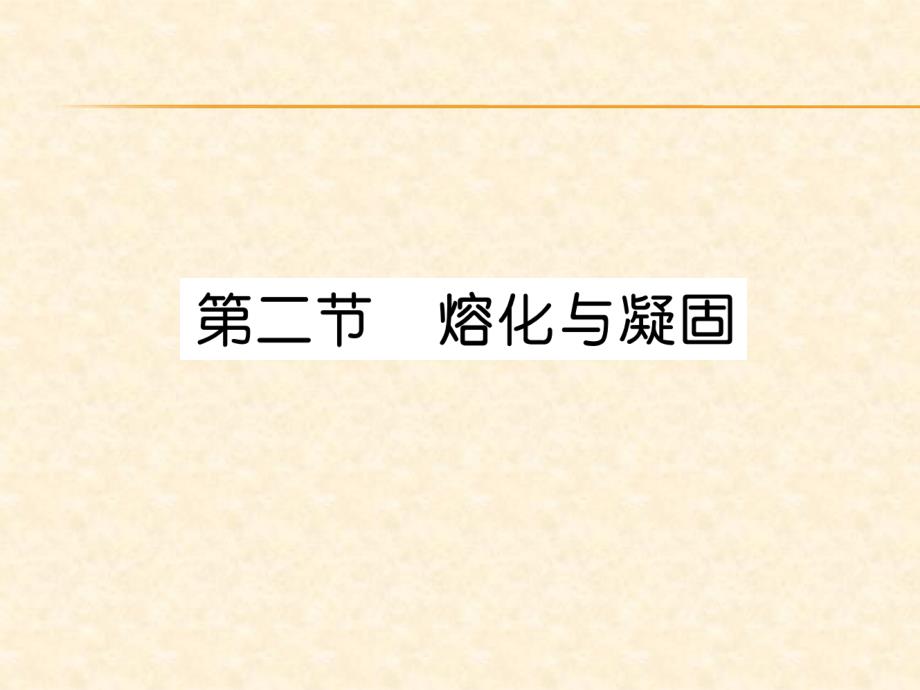 第二节　熔化与凝固